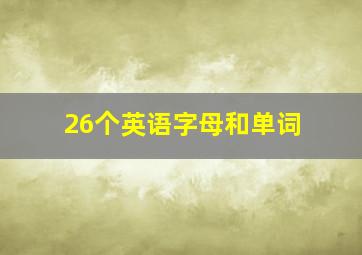 26个英语字母和单词